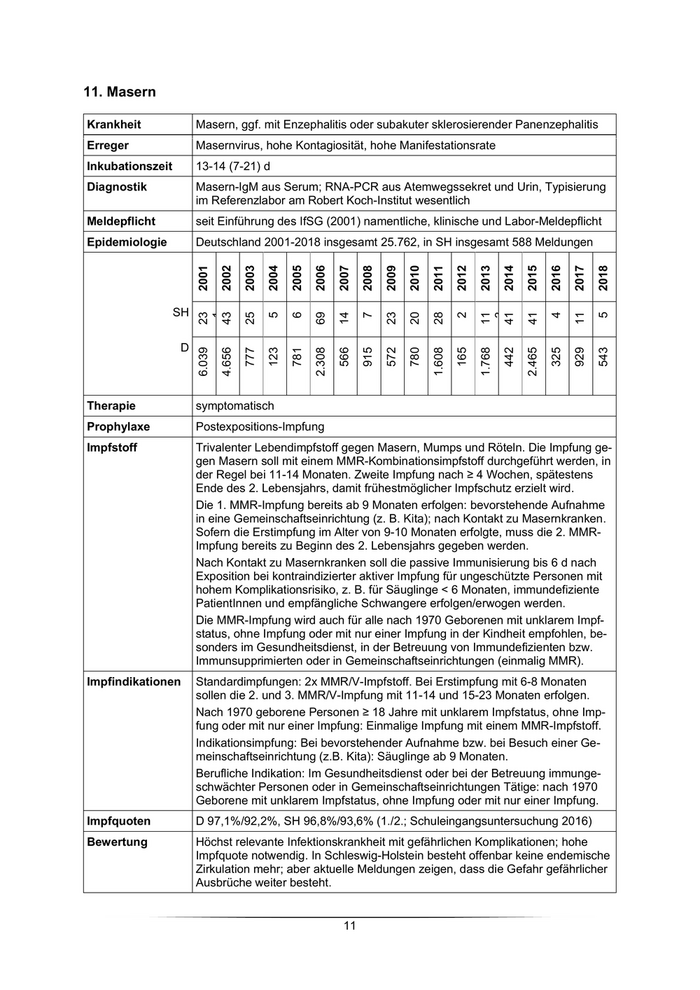 11. Masern

| Krankheit | Masern, ggf. mit Enzephalitis oder subakuter sklerosierender Panenzephalitis |
|---|---|
| Erreger | Masernvirus, hohe Kontagiosität, hohe Manifestationsrate |
| Inkubationszeit | 13-14 (7-21) d |
| Diagnostik | Masern-IgM aus Serum; RNA-PCR aus Atemwegssekret und Urin, Typisierung im Referenzlabor am Robert Koch-Institut wesentlich |
| Meldepflicht | seit Einführung des IfSG (2001) namentliche, klinische und Labor-Meldepflicht |
| Epidemiologie | Deutschland 2001-2018 insgesamt 25.762, in SH insgesamt 588 Meldungen |

|  | 2001 | 2002 | 2003 | 2004 | 2005 | 2006 | 2007 | 2008 | 2009 | 2010 | 2011 | 2012 | 2013 | 2014 | 2015 | 2016 | 2017 | 2018 |
|---|---|---|---|---|---|---|---|---|---|---|---|---|---|---|---|---|---|---|
| SH | 23 | 43 | 25 | 5 | 6 | 69 | 14 | 7 | 23 | 20 | 28 | 2 | 11 | 41 | 41 | 4 | 11 | 5 |
| D | 6.039 | 4.656 | 777 | 123 | 781 | 2.308 | 566 | 915 | 572 | 780 | 1.608 | 165 | 1.768 | 442 | 2.465 | 325 | 929 | 543 |

| Therapie | symptomatisch |
|---|---|
| Prophylaxe | Postexpositions-Impfung |
| Impfstoff | Trivalenter Lebendimpfstoff gegen Masern, Mumps und Röteln. Die Impfung gegen Masern soll mit einem MMR-Kombinationsimpfstoff durchgeführt werden, in der Regel bei 11-14 Monaten. Zweite Impfung nach ≥ 4 Wochen, spätestens Ende des 2. Lebensjahrs, damit frühestmöglicher Impfschutz erzielt wird. Die 1. MMR-Impfung bereits ab 9 Monaten erfolgen: bevorstehende Aufnahme in eine Gemeinschaftseinrichtung (z. B. Kita); nach Kontakt zu Masernkranken. Sofern die Erstimpfung im Alter von 9-10 Monaten erfolgte, muss die 2. MMR-Impfung bereits zu Beginn des 2. Lebensjahrs gegeben werden. Nach Kontakt zu Masernkranken soll die passive Immunisierung bis 6 d nach Exposition bei kontraindizierter aktiver Impfung für ungeschützte Personen mit hohem Komplikationsrisiko, z. B. für Säuglinge < 6 Monaten, immundefiziente PatientInnen und empfängliche Schwangere erfolgen/erwogen werden. Die MMR-Impfung wird auch für alle nach 1970 Geborenen mit unklarem Impfstatus, ohne Impfung oder mit nur einer Impfung in der Kindheit empfohlen, besonders im Gesundheitsdienst, in der Betreuung von Immundefizienten bzw. Immunsupprimierten oder in Gemeinschaftseinrichtungen (einmalig MMR). |
| Impfindikationen | Standardimpfungen: 2x MMR/V-Impfstoff. Bei Erstimpfung mit 6-8 Monaten sollen die 2. und 3. MMR/V-Impfung mit 11-14 und 15-23 Monaten erfolgen. Nach 1970 geborene Personen ≥ 18 Jahre mit unklarem Impfstatus, ohne Impfung oder mit nur einer Impfung: Einmalige Impfung mit einem MMR-Impfstoff. Indikationsimpfung: Bei bevorstehender Aufnahme bzw. bei Besuch einer Gemeinschaftseinrichtung (z.B. Kita): Säuglinge ab 9 Monaten. Berufliche Indikation: Im Gesundheitsdienst oder bei der Betreuung immungeschwächter Personen oder in Gemeinschaftseinrichtungen Tätige: nach 1970 Geborene mit unklarem Impfstatus, ohne Impfung oder mit nur einer Impfung. |
| Impfquoten | D 97,1%/92,2%, SH 96,8%/93,6% (1./2.; Schuleingangsuntersuchung 2016) |
| Bewertung | Höchst relevante Infektionskrankheit mit gefährlichen Komplikationen; hohe Impfquote notwendig. In Schleswig-Holstein besteht offenbar keine endemische Zirkulation mehr; aber aktuelle Meldungen zeigen, dass die Gefahr gefährlicher Ausbrüche weiter besteht. |

11